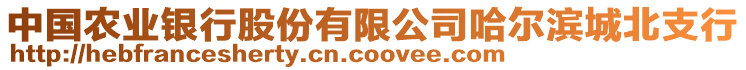 中国农业银行股份有限公司哈尔滨城北支行
http://hebfrancesherty.cn.coovee.com